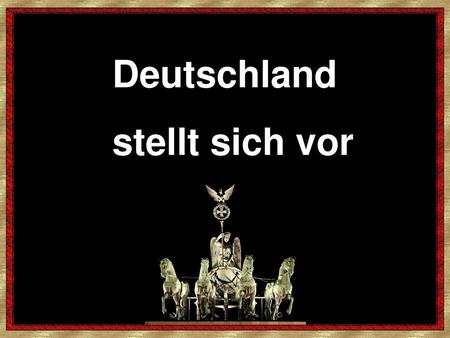 Deutschland

stellt sich vor